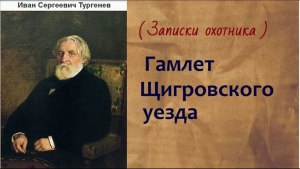 Иван Сергеевич Тургенев

( Записки охотника )

Гамлет Щигровского уезда